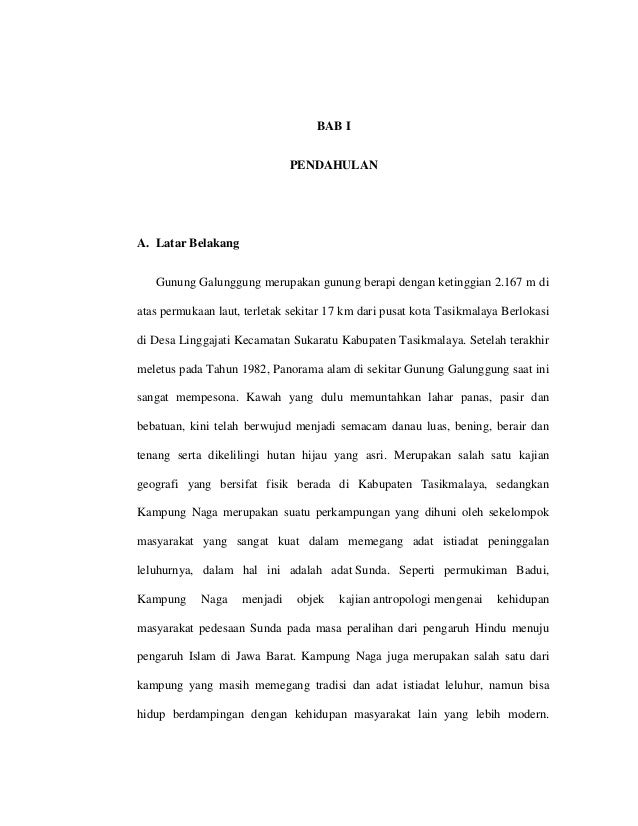 BAB I

PENDAHULAN

A. Latar Belakang

Gunung Galunggung merupakan gunung berapi dengan ketinggian 2.167 m di atas permukaan laut, terletak sekitar 17 km dari pusat kota Tasikmalaya Berlokasi di Desa Linggajati Kecamatan Sukaratu Kabupaten Tasikmalaya. Setelah terakhir meletus pada Tahun 1982, Panorama alam di sekitar Gunung Galunggung saat ini sangat mempesona. Kawah yang dulu memuntahkan lahar panas, pasir dan bebatuan, kini telah berwujud menjadi semacam danau luas, bening, berair dan tenang serta dikelilingi hutan hijau yang asri. Merupakan salah satu kajian geografi yang bersifat fisik berada di Kabupaten Tasikmalaya, sedangkan Kampung Naga merupakan suatu perkampungan yang dihuni oleh sekelompok masyarakat yang sangat kuat dalam memegang adat istiadat peninggalan leluhurnya, dalam hal ini adalah adat Sunda. Seperti permukiman Badui, Kampung Naga menjadi objek kajian antropologi mengenai kehidupan masyarakat pedesaan Sunda pada masa peralihan dari pengaruh Hindu menuju pengaruh Islam di Jawa Barat. Kampung Naga juga merupakan salah satu dari kampung yang masih memegang tradisi dan adat istiadat leluhur, namun bisa hidup berdampingan dengan kehidupan masyarakat lain yang lebih modern.